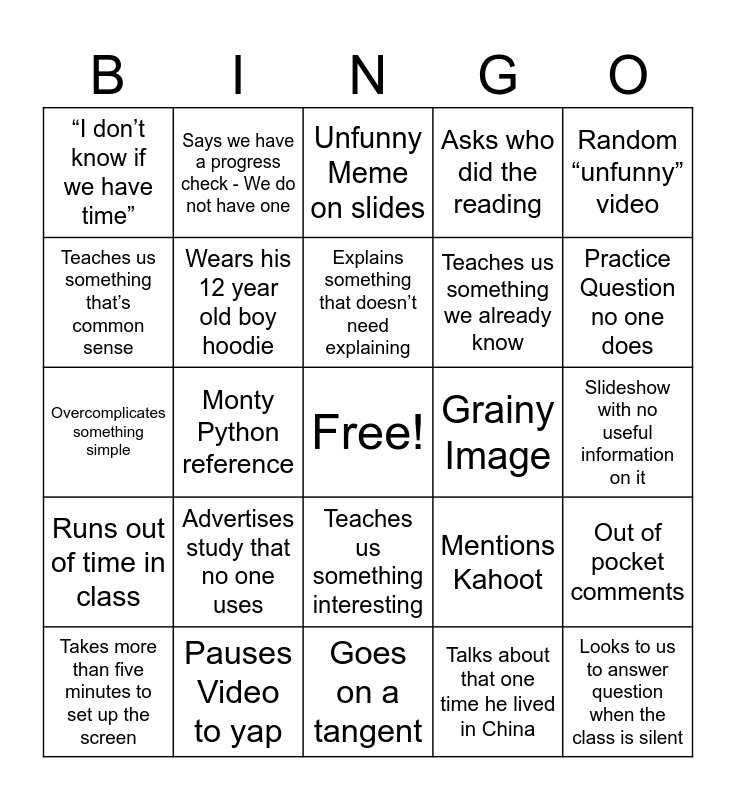 | B | I | N | G | O |
|---|---|---|---|---|
| “I don’t know if we have time” | Says we have a progress check - We do not have one | Unfunny Meme on slides | Asks who did the reading | Random “unfunny” video |
| Teaches us something that’s common sense | Wears his 12 year old boy hoodie | Explains something that doesn’t need explaining | Teaches us something we already know | Practice Question no one does |
| Overcomplicates something simple | Monty Python reference | Free! | Grainy Image | Slideshow with no useful information on it |
| Runs out of time in class | Advertises study that no one uses | Teaches us something interesting | Mentions Kahoot | Out of pocket comments |
| Takes more than five minutes to set up the screen | Pauses Video to yap | Goes on a tangent | Talks about that one time he lived in China | Looks to us to answer question when the class is silent |